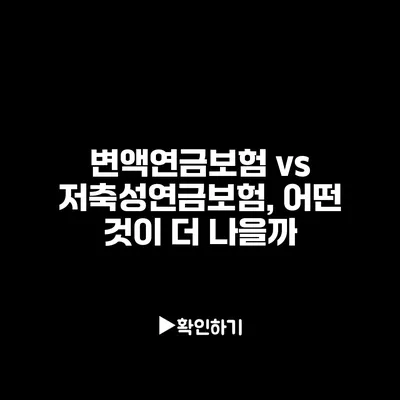 변액연금보험 vs 저축성연금보험, 어떤 것이 더 나을까

▶확인하기